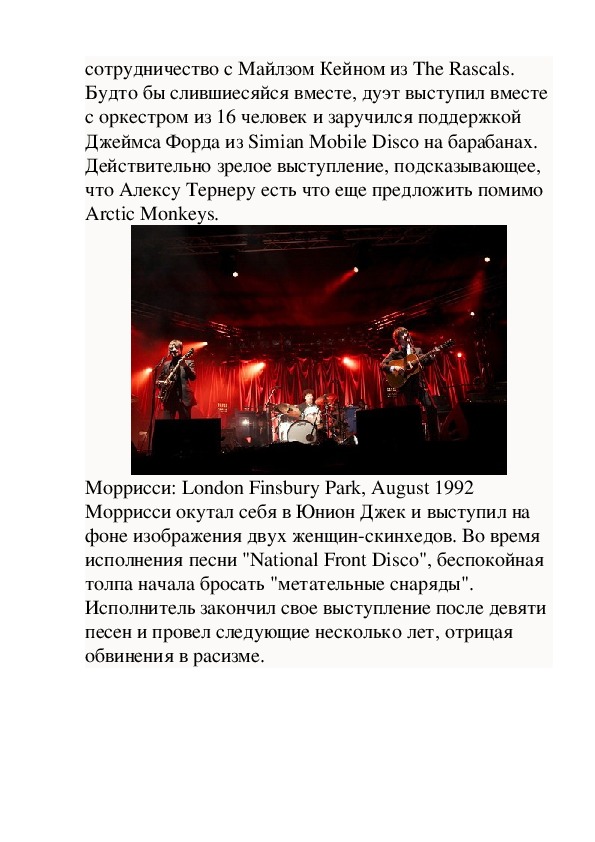 сотрудничество с Майлзом Кейном из The Rascals. Будто бы слившиесяйся вместе, дуэт выступил вместе с оркестром из 16 человек и заручился поддержкой Джеймса Форда из Simian Mobile Disco на барабанах. Действительно зрелое выступление, подсказывающее, что Алексу Тернеру есть что еще предложить помимо Arctic Monkeys.

Моррисси: London Finsbury Park, August 1992
Моррисси окутал себя в Юнион Джек и выступил на фоне изображения двух женщин-скинхедов. Во время исполнения песни "National Front Disco", беспокойная толпа начала бросать "метательные снаряды". Исполнитель закончил свое выступление после девяти песен и провел следующие несколько лет, отрицая обвинения в расизме.